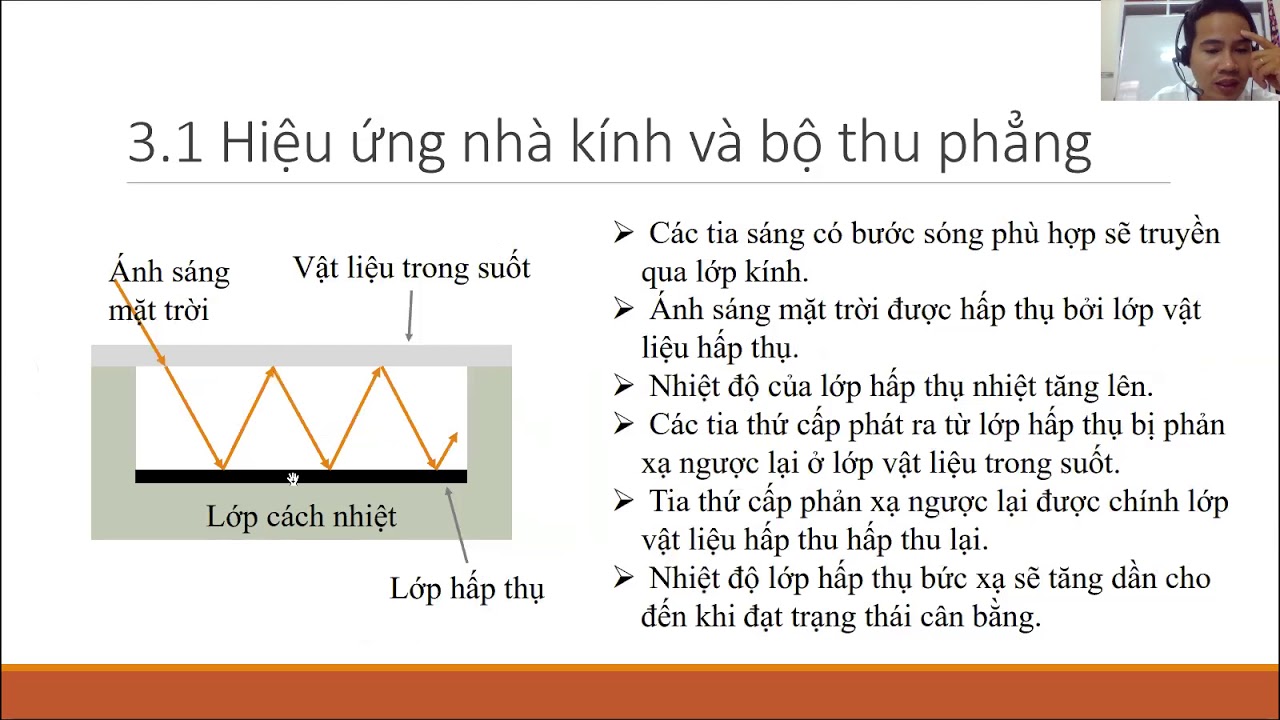 3.1 Hiệu ứng nhà kính và bộ thu phẳng

Ánh sáng mặt trời

Vật liệu trong suốt

Lớp cách nhiệt

Lớp hấp thụ

➢ Các tia sáng có bước sóng phù hợp sẽ truyền qua lớp kính.
➢ Ánh sáng mặt trời được hấp thụ bởi lớp vật liệu hấp thụ.
➢ Nhiệt độ của lớp hấp thụ nhiệt tăng lên.
➢ Các tia thứ cấp phát ra từ lớp hấp thụ bị phản xạ ngược lại ở lớp vật liệu trong suốt.
➢ Tia thứ cấp phản xạ ngược lại được chính lớp vật liệu hấp thu hấp thu lại.
➢ Nhiệt độ lớp hấp thụ bức xạ sẽ tăng dần cho đến khi đạt trạng thái cân bằng.